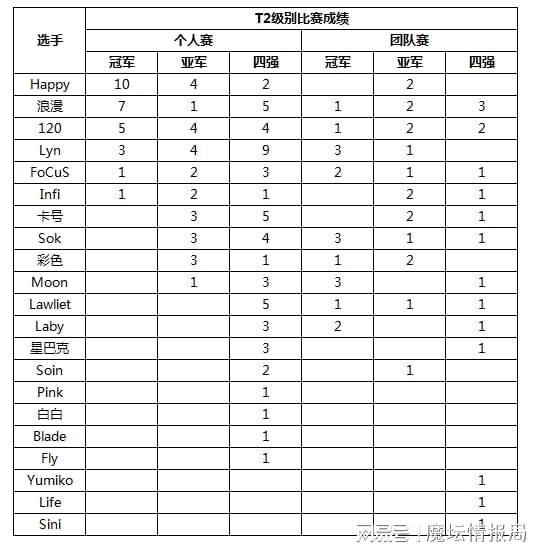 | 选手 | T2级别比赛成绩 | | | | | |
|---|---|---|---|---|---|---|
| | 个人赛 | | | 团队赛 | | |
| | 冠军 | 亚军 | 四强 | 冠军 | 亚军 | 四强 |
| Happy | 10 | 4 | 2 | | 2 | |
| 浪漫 | 7 | 1 | 5 | 1 | 2 | 3 |
| 120 | 5 | 4 | 4 | 1 | 2 | 2 |
| Lyn | 3 | 4 | 9 | 3 | 1 | |
| FoCuS | 1 | 2 | 3 | 2 | 1 | 1 |
| Infi | 1 | 2 | 1 | | 2 | 1 |
| 卡号 | | 3 | 5 | | 2 | 1 |
| Sok | | 3 | 4 | 3 | 1 | 1 |
| 彩色 | | 3 | 1 | 1 | 2 | |
| Moon | | 1 | 3 | 3 | | 1 |
| Lawliet | | | 5 | 1 | 1 | 1 |
| Laby | | | 3 | 2 | | 1 |
| 星巴克 | | | 3 | | | 1 |
| Soin | | | 2 | | 1 | |
| Pink | | | 1 | | | |
| 白白 | | | 1 | | | |
| Blade | | | 1 | | | |
| Fly | | | 1 | | | |
| Yumiko | | | | | | 1 |
| Life | | | | | | 1 |
| Sini | | | | | | 1 |

网易号 | 魔坛情报局